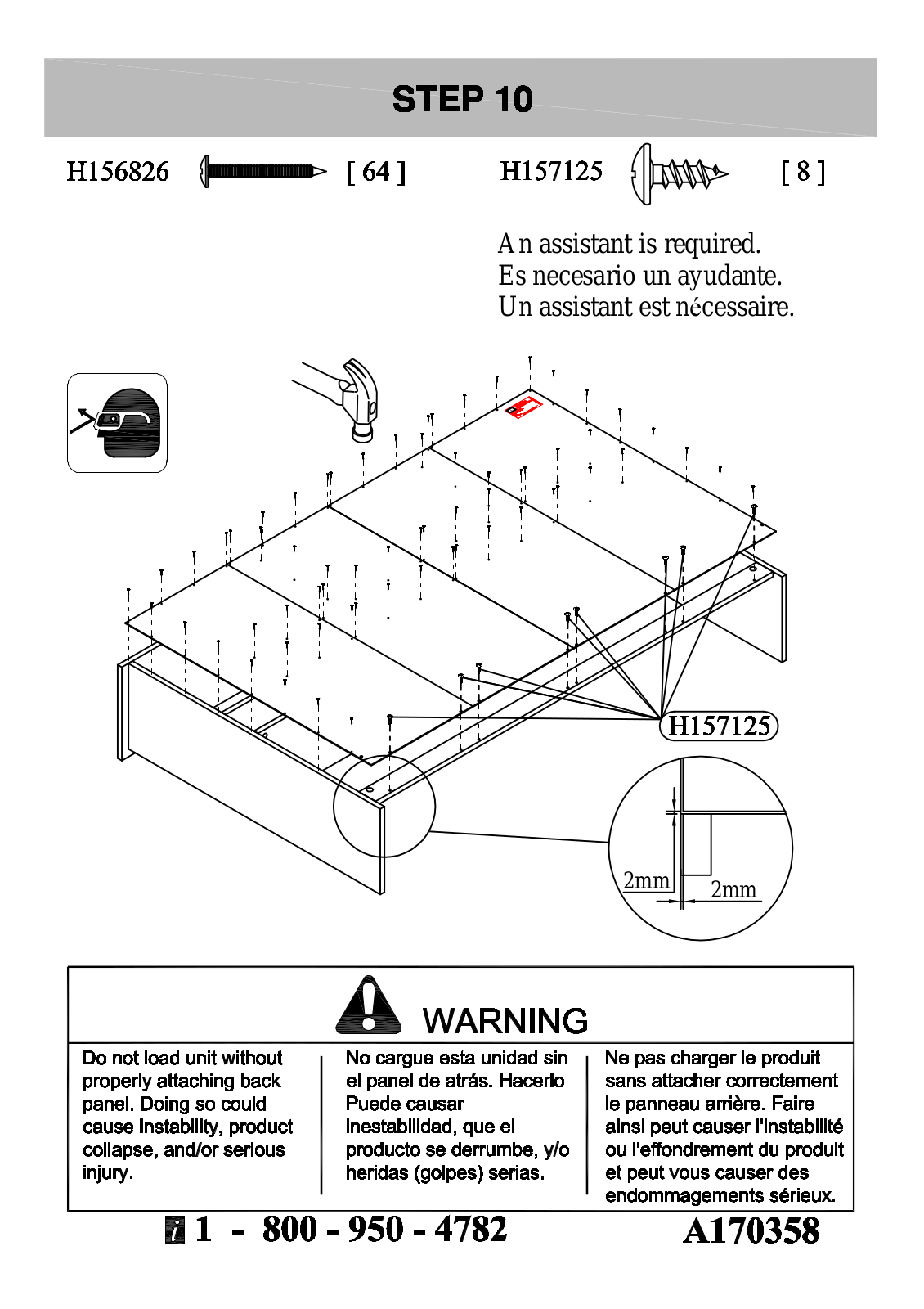 STEP 10

H156826 [ 64 ] H157125 [ 8 ]

An assistant is required.
Es necesario un ayudante.
Un assistant est nécessaire.

H157125

2mm

2mm

WARNING

Do not load unit without properly attaching back panel. Doing so could cause instability, product collapse, and/or serious injury.

No cargue esta unidad sin el panel de atrás. Hacerlo Puede causar inestabilidad, que el producto se derrumbe, y/o heridas (golpes) serias.

Ne pas charger le produit sans attacher correctement le panneau arrière. Faire ainsi peut causer l'instabilité ou l'effondrement du produit et peut vous causer des endommagements sérieux.

i 1 - 800 - 950 - 4782 A170358